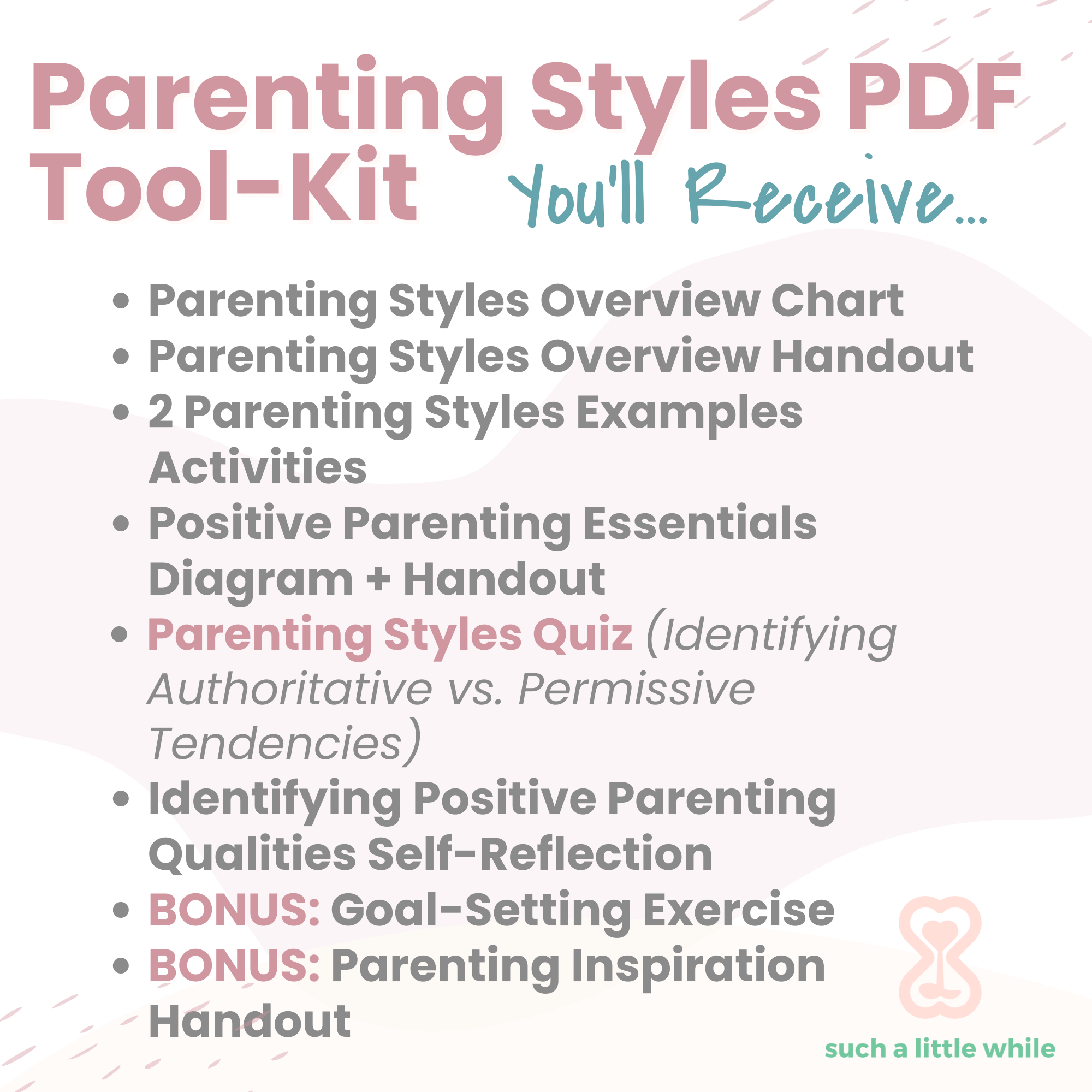 Parenting Styles PDF Tool-Kit

You'll Receive...

• Parenting Styles Overview Chart
• Parenting Styles Overview Handout
• 2 Parenting Styles Examples Activities
• Positive Parenting Essentials Diagram + Handout
• Parenting Styles Quiz (Identifying Authoritative vs. Permissive Tendencies)
• Identifying Positive Parenting Qualities Self-Reflection
• BONUS: Goal-Setting Exercise
• BONUS: Parenting Inspiration Handout

such a little while